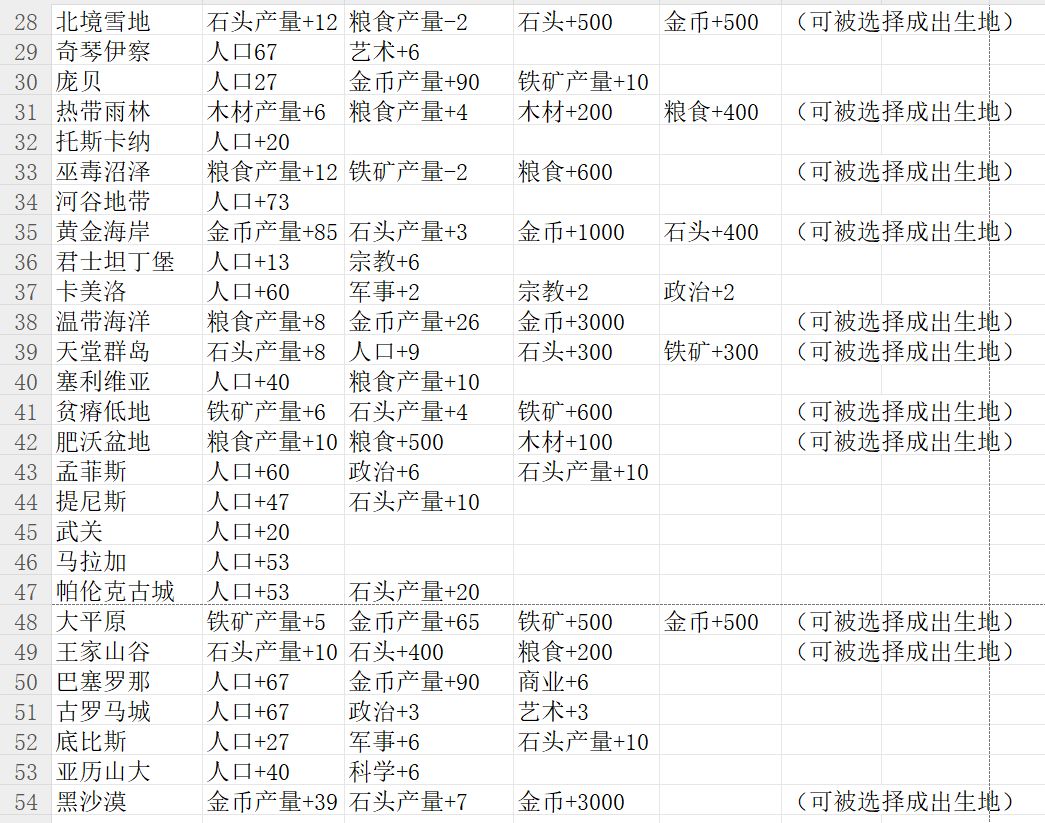 | 28 | 北境雪地 | 石头产量+12 | 粮食产量-2 | 石头+500 | 金币+500 | （可被选择成出生地） |
|---|---|---|---|---|---|---|
| 29 | 奇琴伊察 | 人口67 | 艺术+6 | | | |
| 30 | 庞贝 | 人口27 | 金币产量+90 | 铁矿产量+10 | | |
| 31 | 热带雨林 | 木材产量+6 | 粮食产量+4 | 木材+200 | 粮食+400 | （可被选择成出生地） |
| 32 | 托斯卡纳 | 人口+20 | | | | |
| 33 | 巫毒沼泽 | 粮食产量+12 | 铁矿产量-2 | 粮食+600 | | （可被选择成出生地） |
| 34 | 河谷地带 | 人口+73 | | | | |
| 35 | 黄金海岸 | 金币产量+85 | 石头产量+3 | 金币+1000 | 石头+400 | （可被选择成出生地） |
| 36 | 君士坦丁堡 | 人口+13 | 宗教+6 | | | |
| 37 | 卡美洛 | 人口+60 | 军事+2 | 宗教+2 | 政治+2 | |
| 38 | 温带海洋 | 粮食产量+8 | 金币产量+26 | 金币+3000 | | （可被选择成出生地） |
| 39 | 天堂群岛 | 石头产量+8 | 人口+9 | 石头+300 | 铁矿+300 | （可被选择成出生地） |
| 40 | 塞利维亚 | 人口+40 | 粮食产量+10 | | | |
| 41 | 贫瘠低地 | 铁矿产量+6 | 石头产量+4 | 铁矿+600 | | （可被选择成出生地） |
| 42 | 肥沃盆地 | 粮食产量+10 | 粮食+500 | 木材+100 | | （可被选择成出生地） |
| 43 | 孟菲斯 | 人口+60 | 政治+6 | 石头产量+10 | | |
| 44 | 提尼斯 | 人口+47 | 石头产量+10 | | | |
| 45 | 武关 | 人口+20 | | | | |
| 46 | 马拉加 | 人口+53 | | | | |
| 47 | 帕伦克古城 | 人口+53 | 石头产量+20 | | | |
| 48 | 大平原 | 铁矿产量+5 | 金币产量+65 | 铁矿+500 | 金币+500 | （可被选择成出生地） |
| 49 | 王家山谷 | 石头产量+10 | 石头+400 | 粮食+200 | | （可被选择成出生地） |
| 50 | 巴塞罗那 | 人口+67 | 金币产量+90 | 商业+6 | | |
| 51 | 古罗马城 | 人口+67 | 政治+3 | 艺术+3 | | |
| 52 | 底比斯 | 人口+27 | 军事+6 | 石头产量+10 | | |
| 53 | 亚历山大 | 人口+40 | 科学+6 | | | |
| 54 | 黑沙漠 | 金币产量+39 | 石头产量+7 | 金币+3000 | | （可被选择成出生地） |